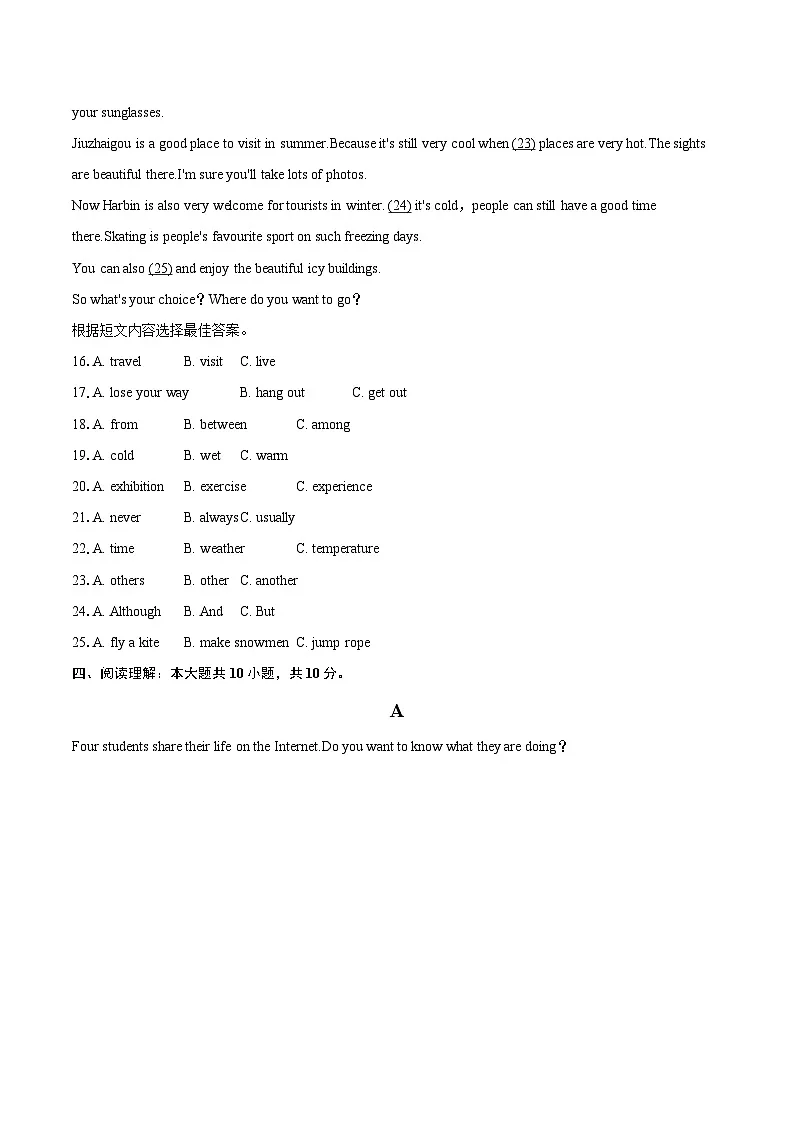 your sunglasses.

Jiuzhaigou is a good place to visit in summer.Because it's still very cool when (23) places are very hot.The sights are beautiful there.I'm sure you'll take lots of photos.

Now Harbin is also very welcome for tourists in winter. (24) it's cold，people can still have a good time there.Skating is people's favourite sport on such freezing days.

You can also (25) and enjoy the beautiful icy buildings.

So what's your choice？Where do you want to go？

根据短文内容选择最佳答案。

16. A. travel B. visit C. live

17. A. lose your way B. hang out C. get out

18. A. from B. between C. among

19. A. cold B. wet C. warm

20. A. exhibition B. exercise C. experience

21. A. never B. always C. usually

22. A. time B. weather C. temperature

23. A. others B. other C. another

24. A. Although B. And C. But

25. A. fly a kite B. make snowmen C. jump rope

四、阅读理解：本大题共 10 小题，共 10 分。

A

Four students share their life on the Internet.Do you want to know what they are doing？